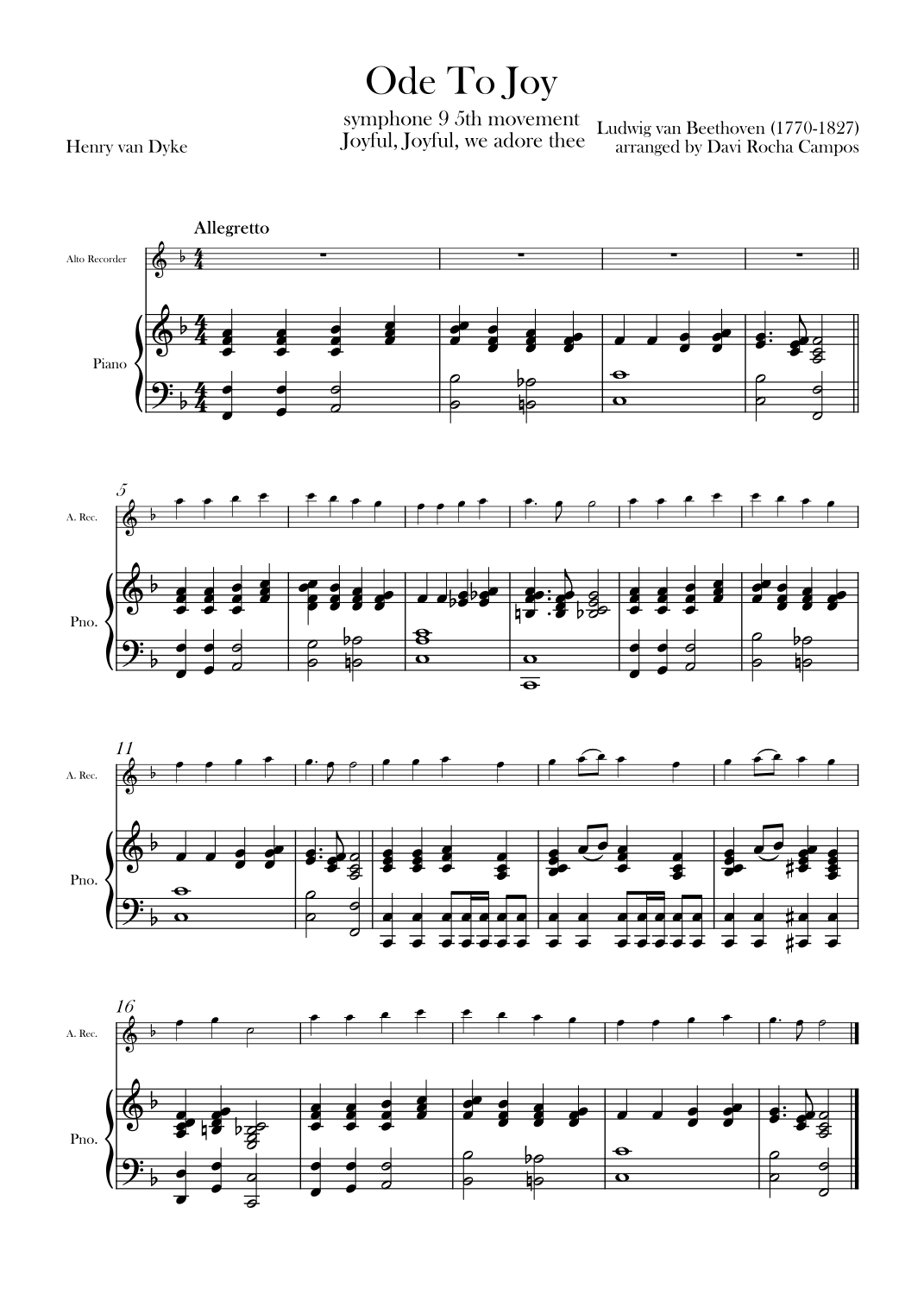 Ode To Joy

symphone 9 5th movement
Joyful, Joyful, we adore thee

Henry van Dyke

Ludwig van Beethoven (1770-1827)
arranged by Davi Rocha Campos

Allegretto

Alto Recorder

Piano

5

A. Rec.

Pno.

11

A. Rec.

Pno.

16

A. Rec.

Pno.